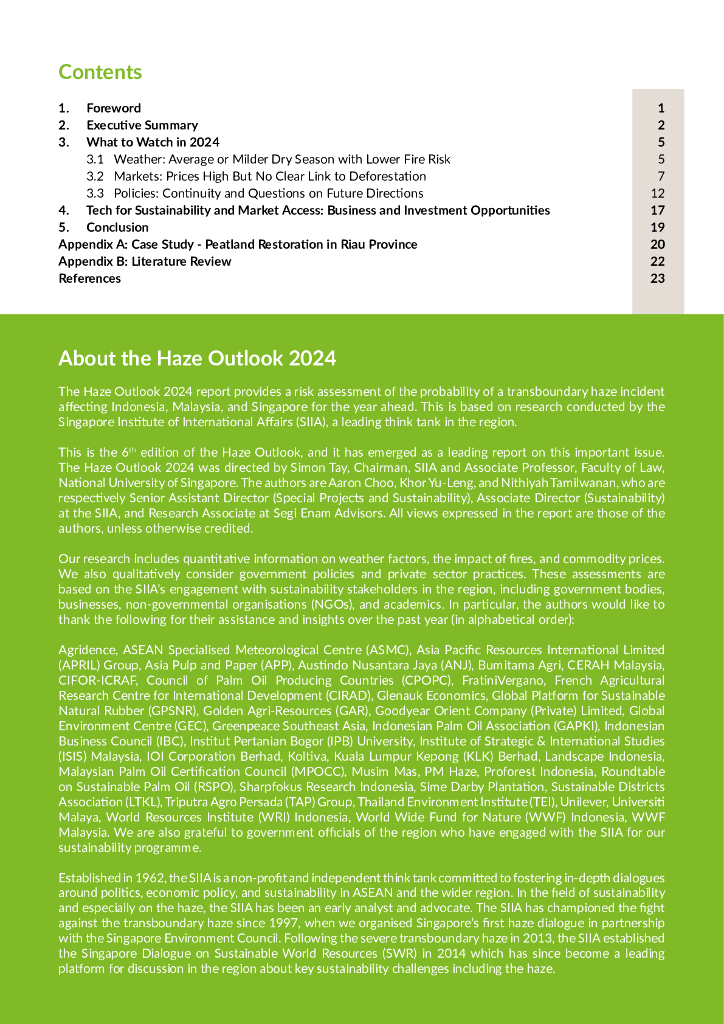 Contents

| | |
|---|---|
| 1. Foreword | 1 |
| 2. Executive Summary | 2 |
| 3. What to Watch in 2024 | 5 |
| 3.1 Weather: Average or Milder Dry Season with Lower Fire Risk | 5 |
| 3.2 Markets: Prices High But No Clear Link to Deforestation | 7 |
| 3.3 Policies: Continuity and Questions on Future Directions | 12 |
| 4. Tech for Sustainability and Market Access: Business and Investment Opportunities | 17 |
| 5. Conclusion | 19 |
| Appendix A: Case Study - Peatland Restoration in Riau Province | 20 |
| Appendix B: Literature Review | 22 |
| References | 23 |

About the Haze Outlook 2024

The Haze Outlook 2024 report provides a risk assessment of the probability of a transboundary haze incident affecting Indonesia, Malaysia, and Singapore for the year ahead. This is based on research conducted by the Singapore Institute of International Affairs (SIIA), a leading think tank in the region.

This is the 6$^{th}$ edition of the Haze Outlook, and it has emerged as a leading report on this important issue. The Haze Outlook 2024 was directed by Simon Tay, Chairman, SIIA and Associate Professor, Faculty of Law, National University of Singapore. The authors are Aaron Choo, Khor Yu-Leng, and Nithiyah Tamilwanan, who are respectively Senior Assistant Director (Special Projects and Sustainability), Associate Director (Sustainability) at the SIIA, and Research Associate at Segi Enam Advisors. All views expressed in the report are those of the authors, unless otherwise credited.

Our research includes quantitative information on weather factors, the impact of fires, and commodity prices. We also qualitatively consider government policies and private sector practices. These assessments are based on the SIIA's engagement with sustainability stakeholders in the region, including government bodies, businesses, non-governmental organisations (NGOs), and academics. In particular, the authors would like to thank the following for their assistance and insights over the past year (in alphabetical order):

Agridence, ASEAN Specialised Meteorological Centre (ASMC), Asia Pacific Resources International Limited (APRIL) Group, Asia Pulp and Paper (APP), Austindo Nusantara Jaya (ANJ), Bumitama Agri, CERAH Malaysia, CIFOR-ICRAF, Council of Palm Oil Producing Countries (CPOPC), FratiniVergano, French Agricultural Research Centre for International Development (CIRAD), Glenauk Economics, Global Platform for Sustainable Natural Rubber (GPSNR), Golden Agri-Resources (GAR), Goodyear Orient Company (Private) Limited, Global Environment Centre (GEC), Greenpeace Southeast Asia, Indonesian Palm Oil Association (GAPKI), Indonesian Business Council (IBC), Institut Pertanian Bogor (IPB) University, Institute of Strategic & International Studies (ISIS) Malaysia, IOI Corporation Berhad, Koltiva, Kuala Lumpur Kepong (KLK) Berhad, Landscape Indonesia, Malaysian Palm Oil Certification Council (MPOCC), Musim Mas, PM Haze, Proforest Indonesia, Roundtable on Sustainable Palm Oil (RSPO), Sharpfokus Research Indonesia, Sime Darby Plantation, Sustainable Districts Association (LTKL), Triputra Agro Persada (TAP) Group, Thailand Environment Institute (TEI), Unilever, Universiti Malaya, World Resources Institute (WRI) Indonesia, World Wide Fund for Nature (WWF) Indonesia, WWF Malaysia. We are also grateful to government officials of the region who have engaged with the SIIA for our sustainability programme.

Established in 1962, the SIIA is a non-profit and independent think tank committed to fostering in-depth dialogues around politics, economic policy, and sustainability in ASEAN and the wider region. In the field of sustainability and especially on the haze, the SIIA has been an early analyst and advocate. The SIIA has championed the fight against the transboundary haze since 1997, when we organised Singapore's first haze dialogue in partnership with the Singapore Environment Council. Following the severe transboundary haze in 2013, the SIIA established the Singapore Dialogue on Sustainable World Resources (SWR) in 2014 which has since become a leading platform for discussion in the region about key sustainability challenges including the haze.